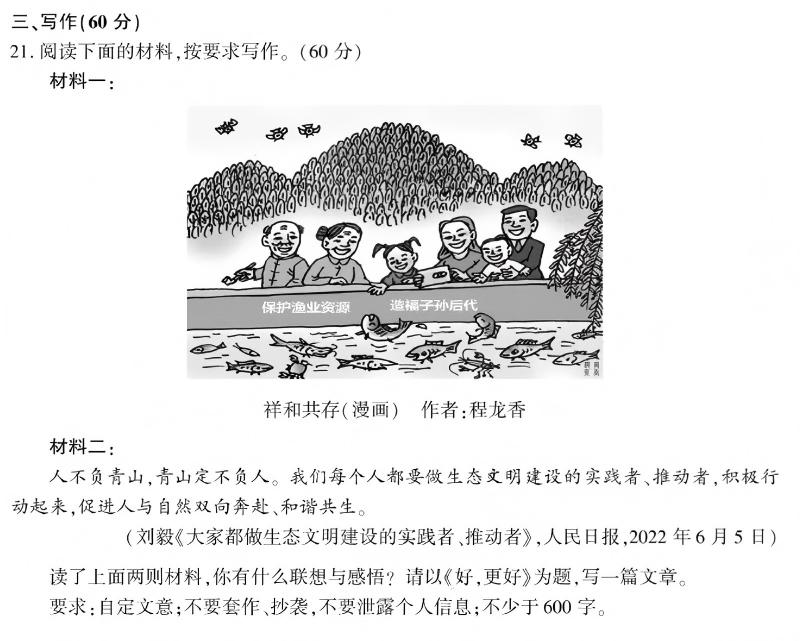 三、写作(60 分)
21. 阅读下面的材料，按要求写作。(60 分)
材料一：

保护渔业资源　造福子孙后代

祥和共存(漫画)　作者：程龙香

材料二：
人不负青山，青山定不负人。我们每个人都要做生态文明建设的实践者、推动者，积极行动起来，促进人与自然双向奔赴、和谐共生。
(刘毅《大家都做生态文明建设的实践者、推动者》，人民日报，2022 年 6 月 5 日)

读了上面两则材料，你有什么联想与感悟？请以《好，更好》为题，写一篇文章。
要求：自定文意；不要套作、抄袭，不要泄露个人信息；不少于 600 字。